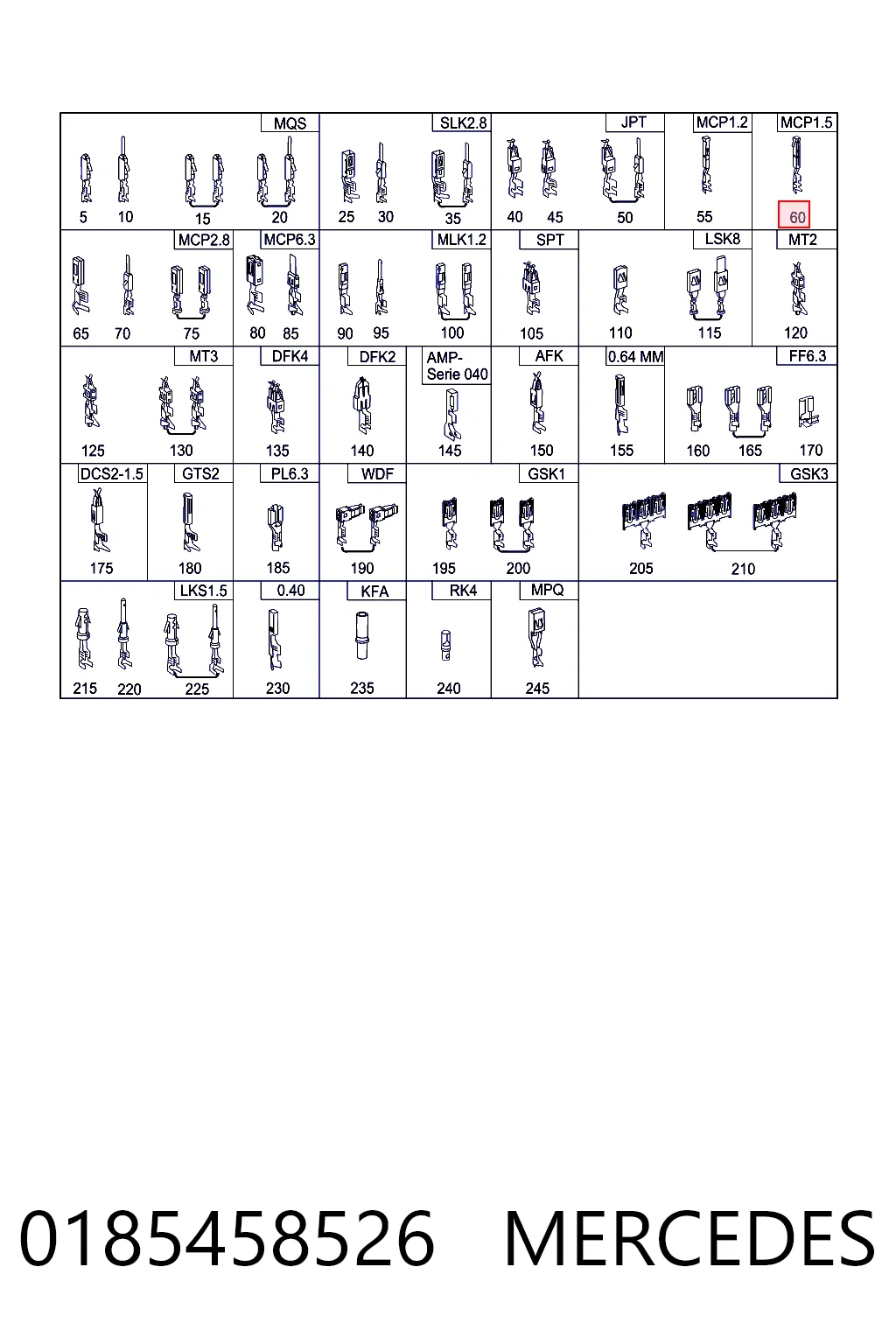 MQS
5 10 15 20

SLK2.8
25 30 35

JPT
40 45 50

MCP1.2
55

MCP1.5
60

MCP2.8
65 70 75

MCP6.3
80 85

MLK1.2
90 95 100

SPT
105

LSK8
110 115

MT2
120

MT3
125 130

DFK4
135

DFK2
140

AMP-Serie 040
145

AFK
150

0.64 MM
155

FF6.3
160 165 170

DCS2-1.5
175

GTS2
180

PL6.3
185

WDF
190

GSK1
195 200

GSK3
205 210

LKS1.5
215 220 225

0.40
230

KFA
235

RK4
240

MPQ
245

0185458526 MERCEDES